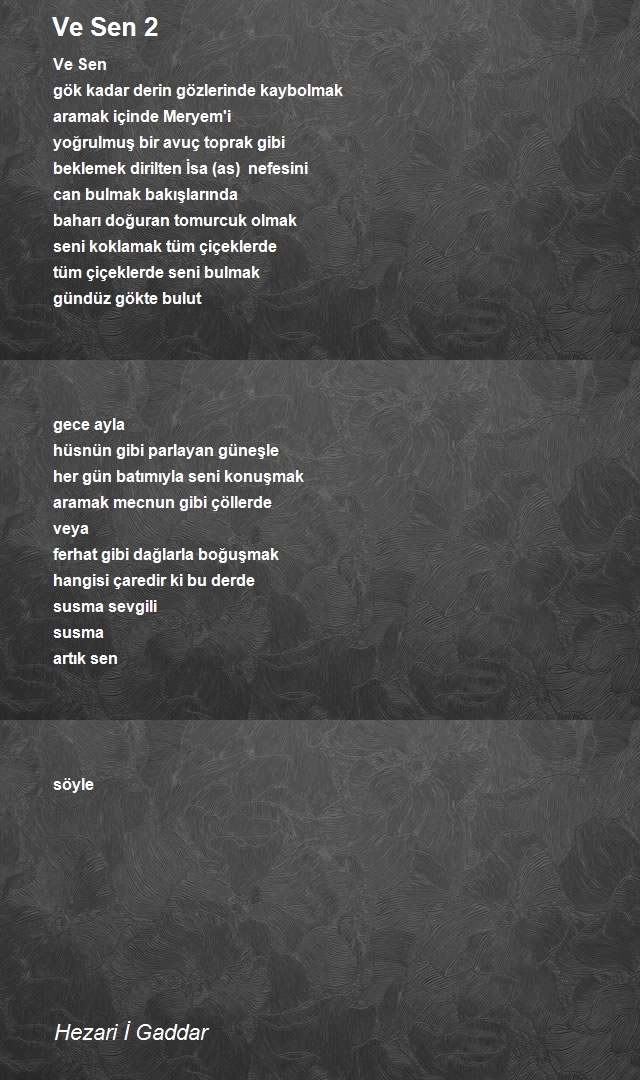 Ve Sen 2

Ve Sen
gök kadar derin gözlerinde kaybolmak
aramak içinde Meryem'i
yoğrulmuş bir avuç toprak gibi
beklemek dirilten İsa (as) nefesini
can bulmak bakışlarında
baharı doğuran tomurcuk olmak
seni koklamak tüm çiçeklerde
tüm çiçeklerde seni bulmak
gündüz gökte bulut

gece ayla
hüsnün gibi parlayan güneşle
her gün batımıyla seni konuşmak
aramak mecnun gibi çöllerde
veya
ferhat gibi dağlarla boğuşmak
hangisi çaredir ki bu derde
susma sevgili
susma
artık sen

söyle

Hezari İ Gaddar